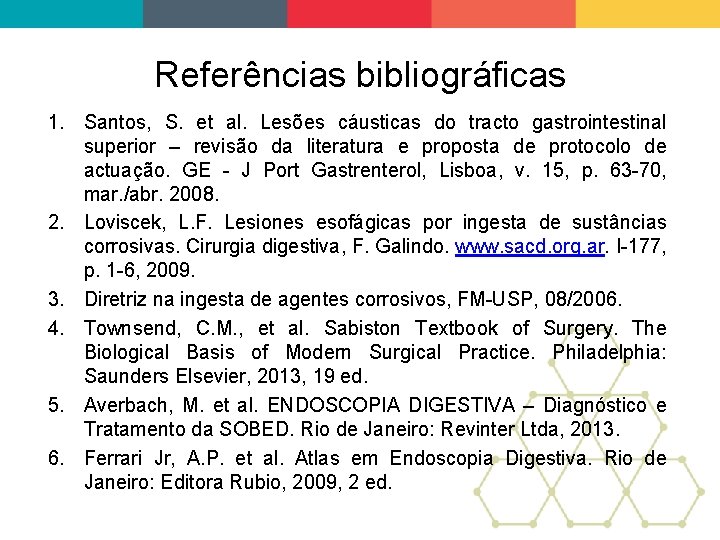 Referências bibliográficas

1. Santos, S. et al. Lesões cáusticas do tracto gastrointestinal superior – revisão da literatura e proposta de protocolo de actuação. GE - J Port Gastrenterol, Lisboa, v. 15, p. 63-70, mar./abr. 2008.

2. Loviscek, L.F. Lesiones esofágicas por ingesta de sustâncias corrosivas. Cirurgia digestiva, F. Galindo. www.sacd.org.ar. I-177, p. 1-6, 2009.

3. Diretriz na ingesta de agentes corrosivos, FM-USP, 08/2006.

4. Townsend, C.M., et al. Sabiston Textbook of Surgery. The Biological Basis of Modern Surgical Practice. Philadelphia: Saunders Elsevier, 2013, 19 ed.

5. Averbach, M. et al. ENDOSCOPIA DIGESTIVA – Diagnóstico e Tratamento da SOBED. Rio de Janeiro: Revinter Ltda, 2013.

6. Ferrari Jr, A.P. et al. Atlas em Endoscopia Digestiva. Rio de Janeiro: Editora Rubio, 2009, 2 ed.